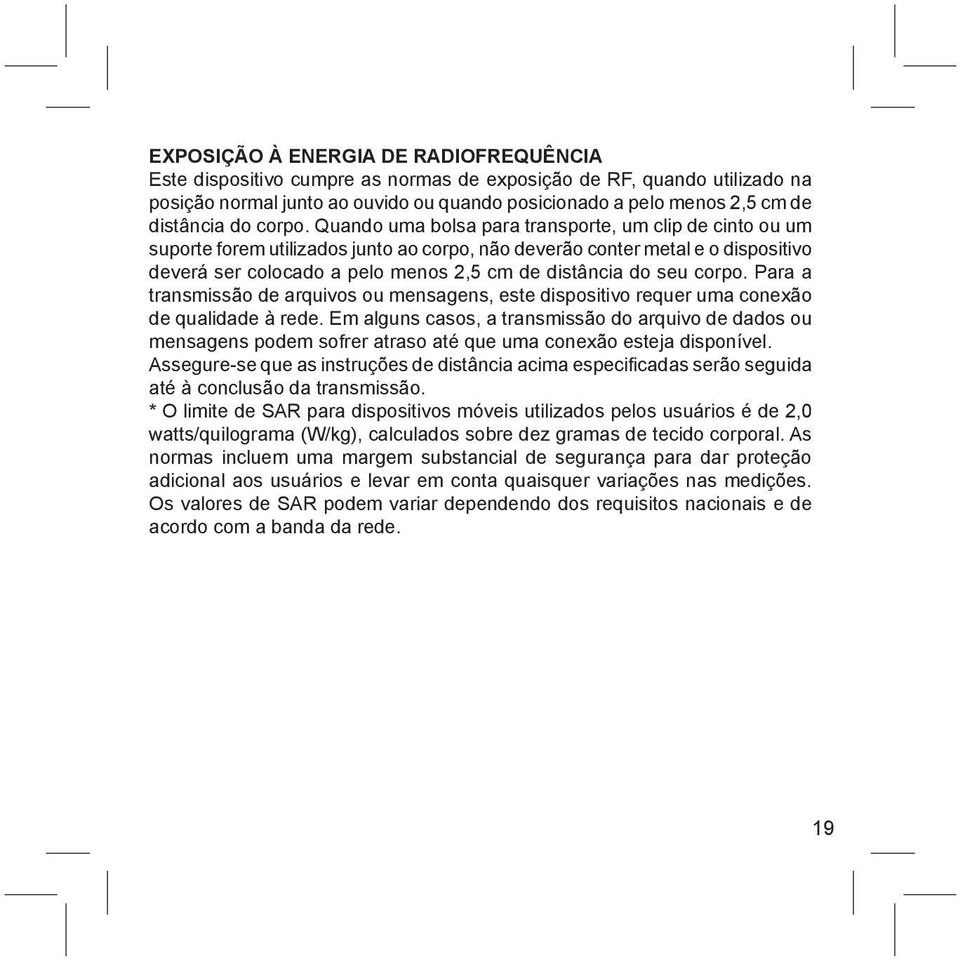 EXPOSIÇÃO À ENERGIA DE RADIOFREQUÊNCIA
Este dispositivo cumpre as normas de exposição de RF, quando utilizado na posição normal junto ao ouvido ou quando posicionado a pelo menos 2,5 cm de distância do corpo. Quando uma bolsa para transporte, um clip de cinto ou um suporte forem utilizados junto ao corpo, não deverão conter metal e o dispositivo deverá ser colocado a pelo menos 2,5 cm de distância do seu corpo. Para a transmissão de arquivos ou mensagens, este dispositivo requer uma conexão de qualidade à rede. Em alguns casos, a transmissão do arquivo de dados ou mensagens podem sofrer atraso até que uma conexão esteja disponível. Assegure-se que as instruções de distância acima especificadas serão seguida até à conclusão da transmissão.
* O limite de SAR para dispositivos móveis utilizados pelos usuários é de 2,0 watts/quilograma (W/kg), calculados sobre dez gramas de tecido corporal. As normas incluem uma margem substancial de segurança para dar proteção adicional aos usuários e levar em conta quaisquer variações nas medições. Os valores de SAR podem variar dependendo dos requisitos nacionais e de acordo com a banda da rede.

19